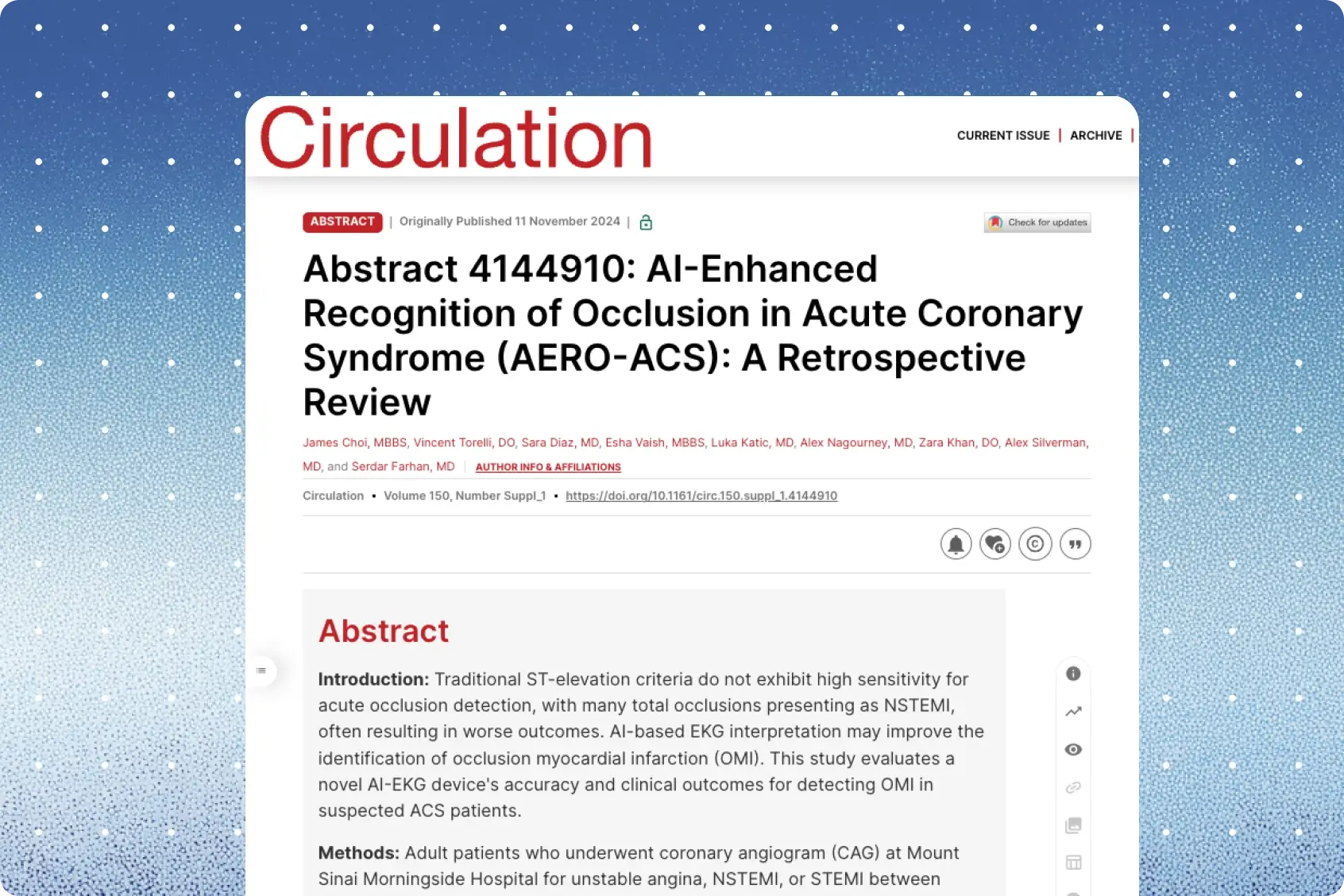 Circulation

CURRENT ISSUE | ARCHIVE |

ABSTRACT | Originally Published 11 November 2024 |

Check for updates

Abstract 4144910: AI-Enhanced Recognition of Occlusion in Acute Coronary Syndrome (AERO-ACS): A Retrospective Review

James Choi, MBBS, Vincent Torelli, DO, Sara Diaz, MD, Esha Vaish, MBBS, Luka Katic, MD, Alex Nagourney, MD, Zara Khan, DO, Alex Silverman, MD, and Serdar Farhan, MD | AUTHOR INFO & AFFILIATIONS

Circulation • Volume 150, Number Suppl_1 • https://doi.org/10.1161/circ.150.suppl_1.4144910

Abstract

Introduction: Traditional ST-elevation criteria do not exhibit high sensitivity for acute occlusion detection, with many total occlusions presenting as NSTEMI, often resulting in worse outcomes. AI-based EKG interpretation may improve the identification of occlusion myocardial infarction (OMI). This study evaluates a novel AI-EKG device's accuracy and clinical outcomes for detecting OMI in suspected ACS patients.

Methods: Adult patients who underwent coronary angiogram (CAG) at Mount Sinai Morningside Hospital for unstable angina, NSTEMI, or STEMI between